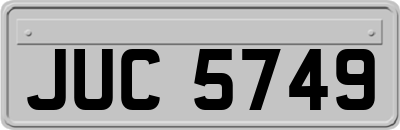 JUC 5749